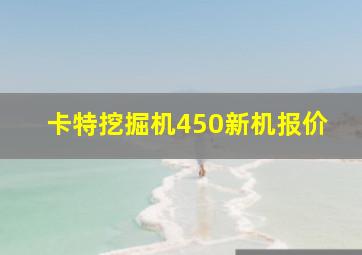 卡特挖掘机450新机报价